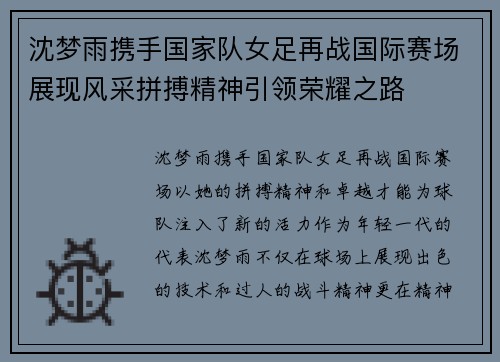 沈梦雨携手国家队女足再战国际赛场展现风采拼搏精神引领荣耀之路

沈梦雨携手国家队女足再战国际赛场以她的拼搏精神和卓越才能为球队注入了新的活力作为年轻一代的代表沈梦雨不仅在球场上展现出色的技术和过人的战斗精神更在精神